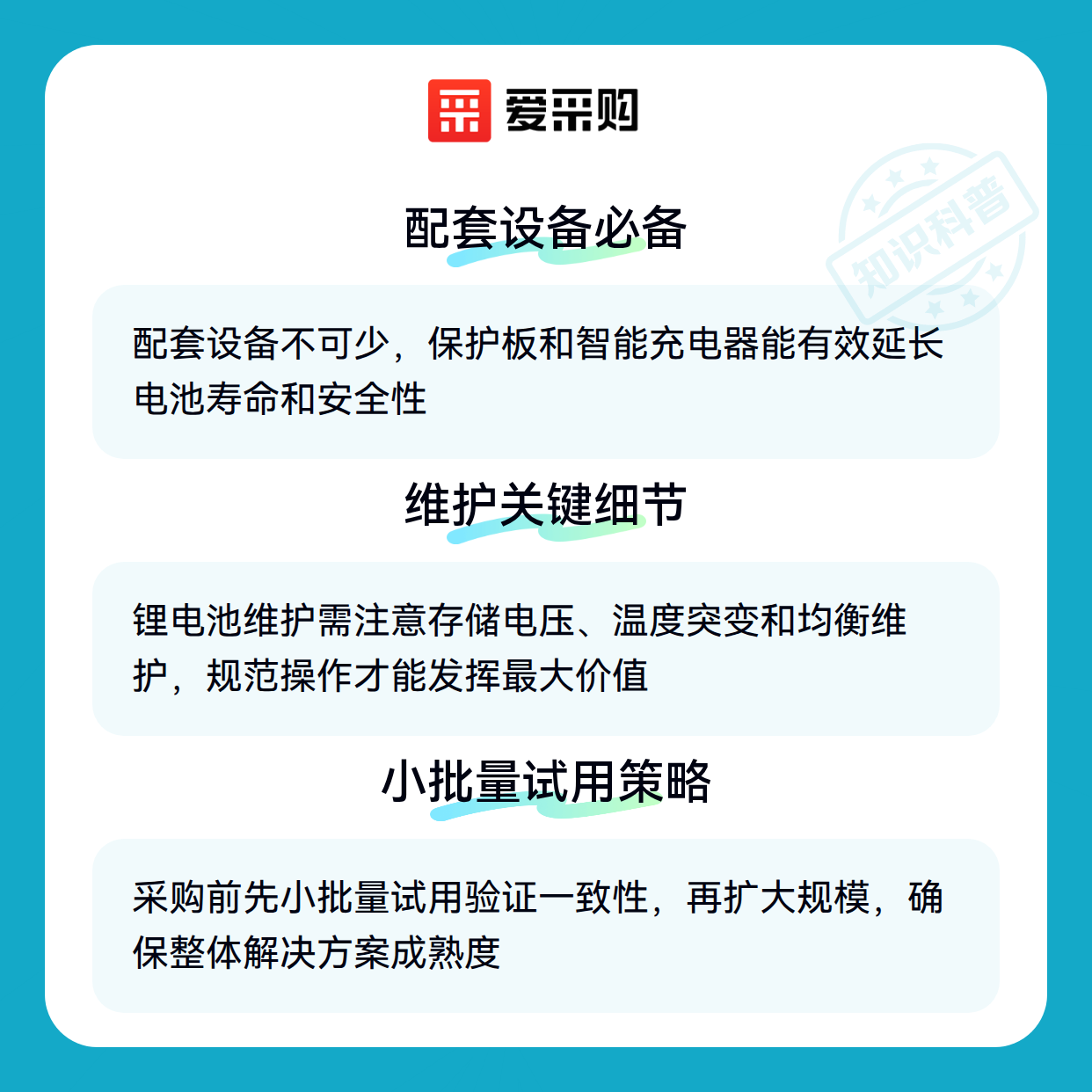 爱采购

配套设备必备

配套设备不可少，保护板和智能充电器能有效延长电池寿命和安全性

维护关键细节

锂电池维护需注意存储电压、温度突变和均衡维护，规范操作才能发挥最大价值

小批量试用策略

采购前先小批量试用验证一致性，再扩大规模，确保整体解决方案成熟度

知识科普